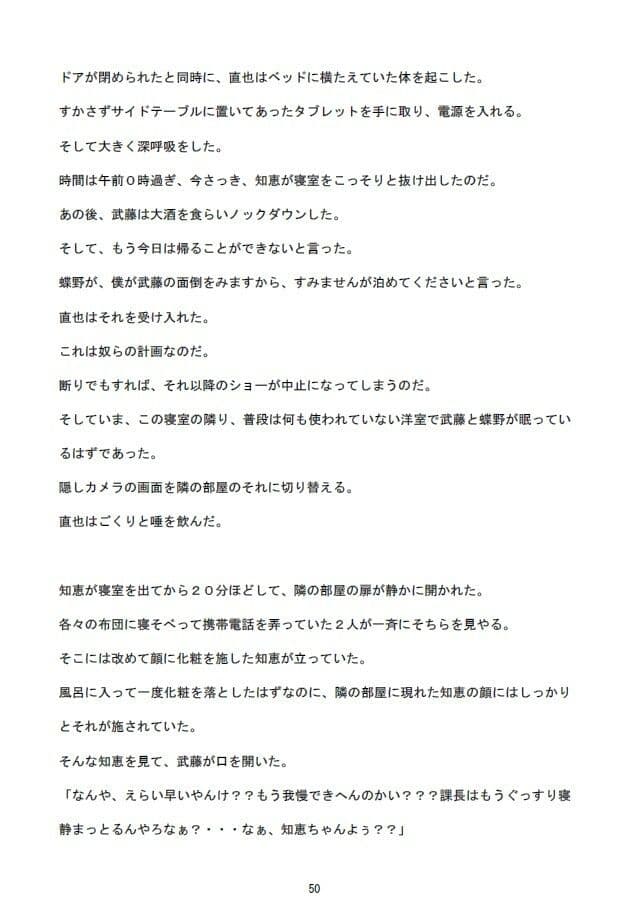 ドアが閉められたと同時に、直也はベッドに横たえていた体を起こした。

すかさずサイドテーブルに置いてあったタブレットを手に取り、電源を入れる。

そして大きく深呼吸をした。

時間は午前０時過ぎ、今さっき、知恵が寝室をこっそりと抜け出したのだ。

あの後、武藤は大酒を食らいノックダウンした。

そして、もう今日は帰ることができないと言った。

蝶野が、僕が武藤の面倒をみますから、すみませんが泊めてくださいと言った。

直也はそれを受け入れた。

これは奴らの計画なのだ。

断りでもすれば、それ以降のショーが中止になってしまうのだ。

そしていま、この寝室の隣り、普段は何も使われていない洋室で武藤と蝶野が眠っているはずであった。

隠しカメラの画面を隣の部屋のそれに切り替える。

直也はごくりと唾を飲んだ。

知恵が寝室を出てから２０分ほどして、隣の部屋の扉が静かに開かれた。

各々の布団に寝そべって携帯電話を弄っていた２人が一斉にそちらを見やる。

そこには改めて顔に化粧を施した知恵が立っていた。

風呂に入って一度化粧を落としたはずなのに、隣の部屋に現れた知恵の顔にはしっかりとそれが施されていた。

そんな知恵を見て、武藤が口を開いた。

「なんや、えらい早いやんけ？？もう我慢できへんのかい？？？課長はもうぐっすり寝静まっとるんやろなぁ？・・・なぁ、知恵ちゃんよぅ？？」

50